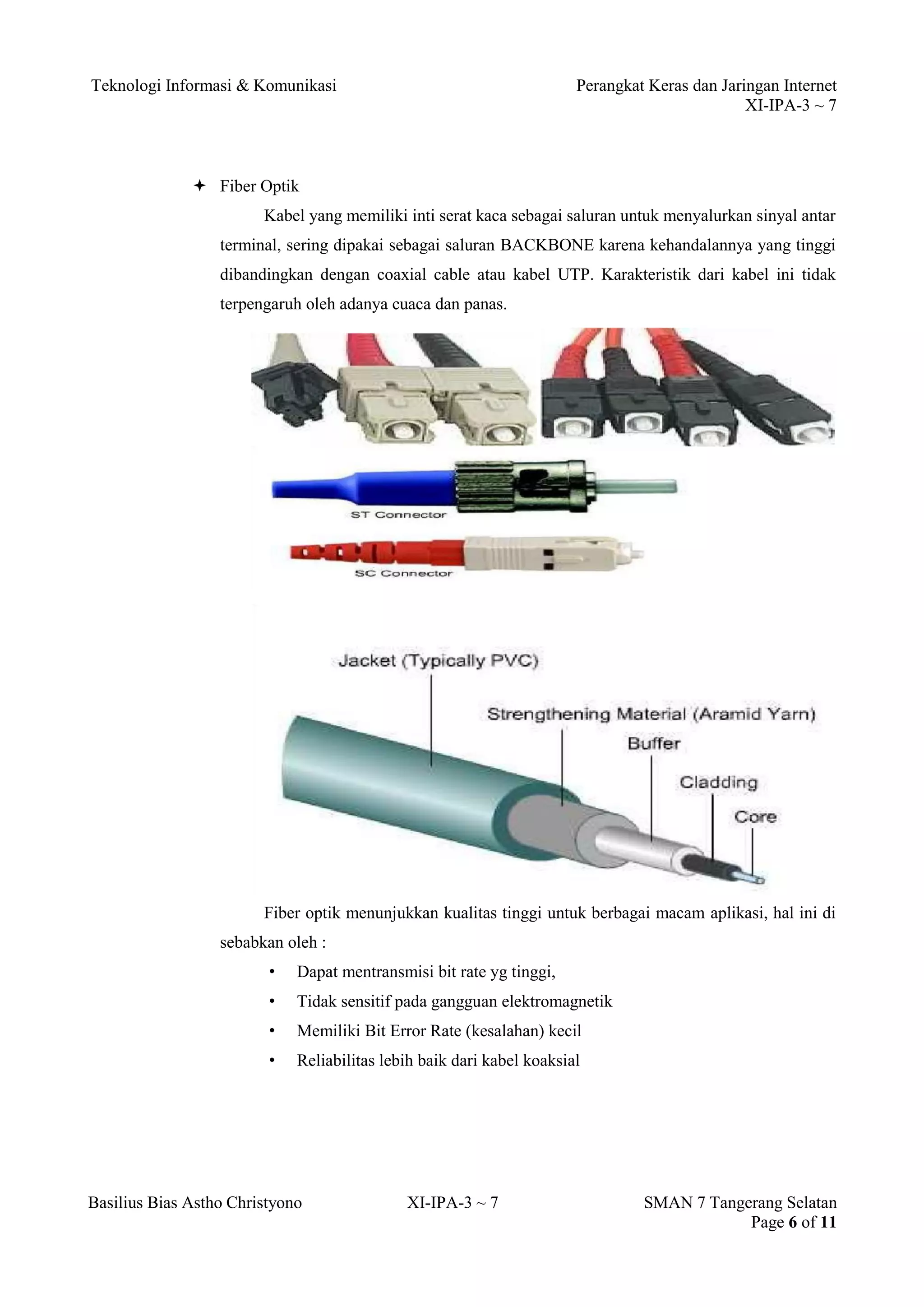 Teknologi Informasi & Komunikasi

Perangkat Keras dan Jaringan Internet
XI-IPA-3 ~ 7

✦ Fiber Optik

Kabel yang memiliki inti serat kaca sebagai saluran untuk menyalurkan sinyal antar terminal, sering dipakai sebagai saluran BACKBONE karena kehandalannya yang tinggi dibandingkan dengan coaxial cable atau kabel UTP. Karakteristik dari kabel ini tidak terpengaruh oleh adanya cuaca dan panas.

ST Connector

SC Connector

Jacket (Typically PVC)

Strengthening Material (Aramid Yarn)

Buffer

Cladding

Core

Fiber optik menunjukkan kualitas tinggi untuk berbagai macam aplikasi, hal ini di sebabkan oleh :

• Dapat mentransmisi bit rate yg tinggi,
• Tidak sensitif pada gangguan elektromagnetik
• Memiliki Bit Error Rate (kesalahan) kecil
• Reliabilitas lebih baik dari kabel koaksial

Basilius Bias Astho Christyono

XI-IPA-3 ~ 7

SMAN 7 Tangerang Selatan
Page 6 of 11